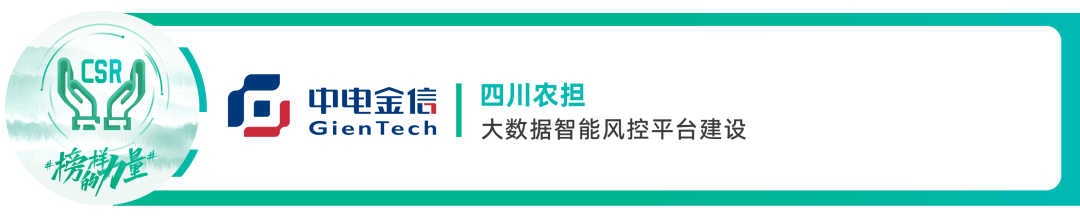 CSR
#榜样的力量#

中电金信
GienTech

四川农担
大数据智能风控平台建设